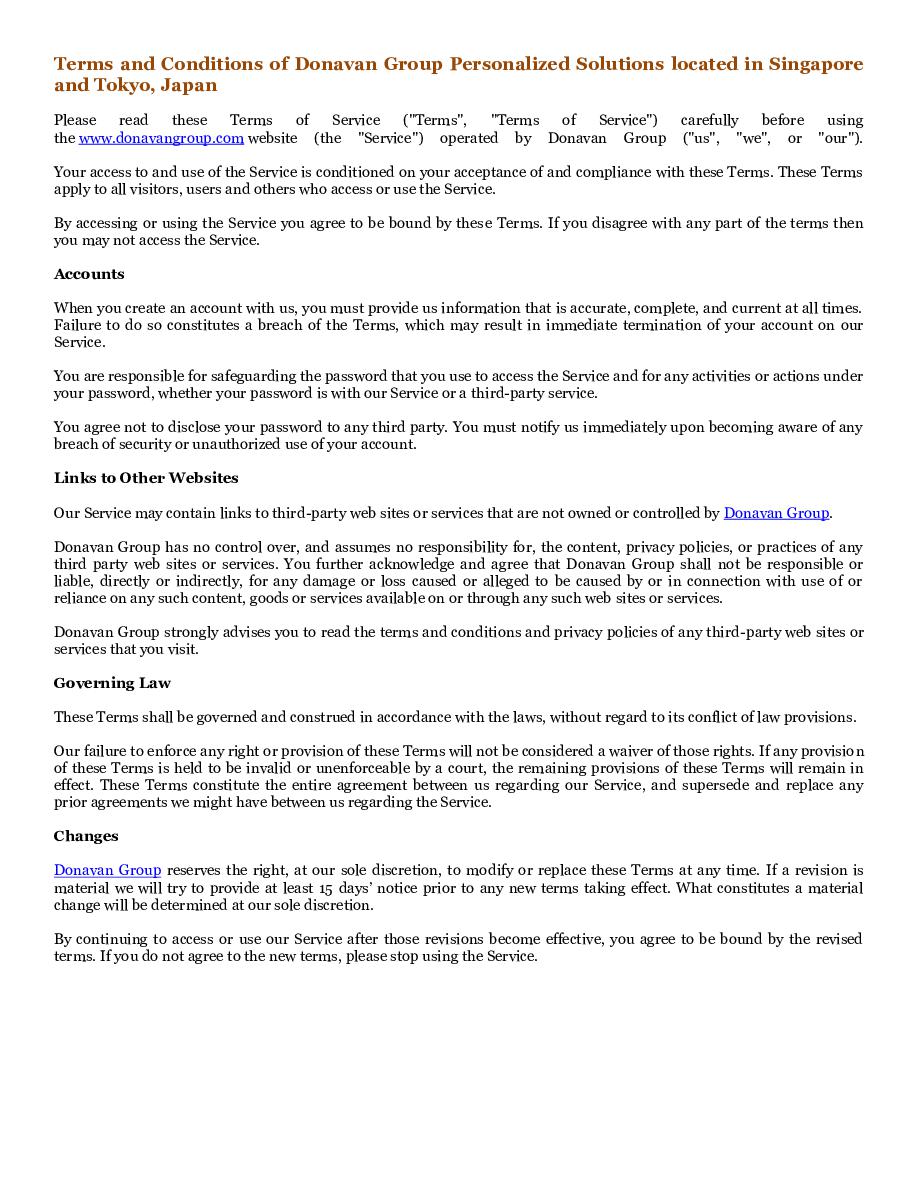 Terms and Conditions of Donavan Group Personalized Solutions located in Singapore and Tokyo, Japan

Please read these Terms of Service ("Terms", "Terms of Service") carefully before using the www.donavangroup.com website (the "Service") operated by Donavan Group ("us", "we", or "our").

Your access to and use of the Service is conditioned on your acceptance of and compliance with these Terms. These Terms apply to all visitors, users and others who access or use the Service.

By accessing or using the Service you agree to be bound by these Terms. If you disagree with any part of the terms then you may not access the Service.

Accounts

When you create an account with us, you must provide us information that is accurate, complete, and current at all times. Failure to do so constitutes a breach of the Terms, which may result in immediate termination of your account on our Service.

You are responsible for safeguarding the password that you use to access the Service and for any activities or actions under your password, whether your password is with our Service or a third-party service.

You agree not to disclose your password to any third party. You must notify us immediately upon becoming aware of any breach of security or unauthorized use of your account.

Links to Other Websites

Our Service may contain links to third-party web sites or services that are not owned or controlled by Donavan Group.

Donavan Group has no control over, and assumes no responsibility for, the content, privacy policies, or practices of any third party web sites or services. You further acknowledge and agree that Donavan Group shall not be responsible or liable, directly or indirectly, for any damage or loss caused or alleged to be caused by or in connection with use of or reliance on any such content, goods or services available on or through any such web sites or services.

Donavan Group strongly advises you to read the terms and conditions and privacy policies of any third-party web sites or services that you visit.

Governing Law

These Terms shall be governed and construed in accordance with the laws, without regard to its conflict of law provisions.

Our failure to enforce any right or provision of these Terms will not be considered a waiver of those rights. If any provision of these Terms is held to be invalid or unenforceable by a court, the remaining provisions of these Terms will remain in effect. These Terms constitute the entire agreement between us regarding our Service, and supersede and replace any prior agreements we might have between us regarding the Service.

Changes

Donavan Group reserves the right, at our sole discretion, to modify or replace these Terms at any time. If a revision is material we will try to provide at least 15 days' notice prior to any new terms taking effect. What constitutes a material change will be determined at our sole discretion.

By continuing to access or use our Service after those revisions become effective, you agree to be bound by the revised terms. If you do not agree to the new terms, please stop using the Service.